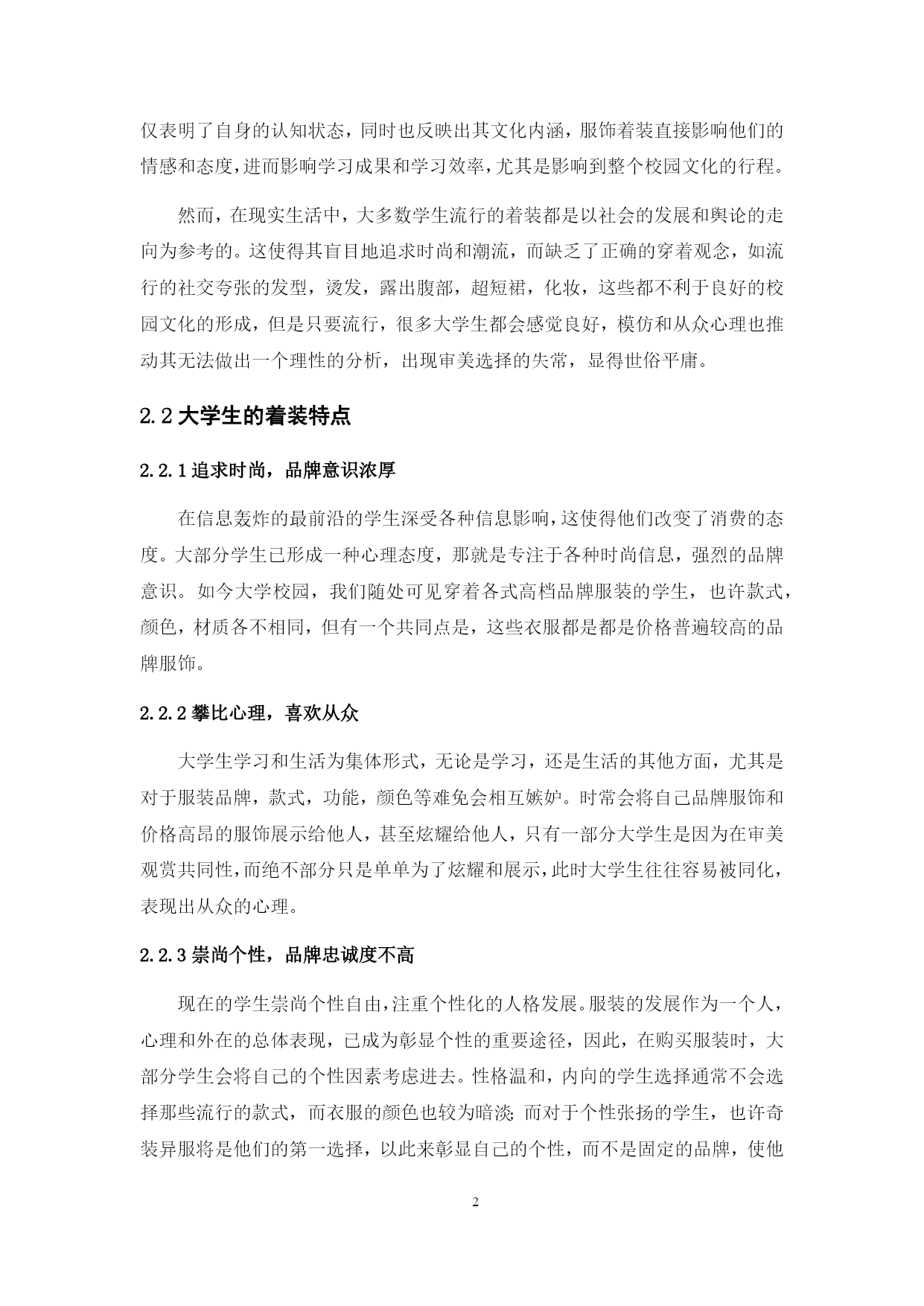 仅表明了自身的认知状态，同时也反映出其文化内涵，服饰着装直接影响他们的情感和态度，进而影响学习成果和学习效率，尤其是影响到整个校园文化的行程。

然而，在现实生活中，大多数学生流行的着装都是以社会的发展和舆论的走向为参考的。这使得其盲目地追求时尚和潮流，而缺乏了正确的穿着观念，如流行的社交夸张的发型，烫发，露出腹部，超短裙，化妆，这些都不利于良好的校园文化的形成，但是只要流行，很多大学生都会感觉良好，模仿和从众心理也推动其无法做出一个理性的分析，出现审美选择的失常，显得世俗平庸。

2.2 大学生的着装特点

2.2.1 追求时尚，品牌意识浓厚

在信息轰炸的最前沿的学生深受各种信息影响，这使得他们改变了消费的态度。大部分学生已形成一种心理态度，那就是专注于各种时尚信息，强烈的品牌意识。如今大学校园，我们随处可见穿着各式高档品牌服装的学生，也许款式，颜色，材质各不相同，但有一个共同点是，这些衣服都是都是价格普遍较高的品牌服饰。

2.2.2 攀比心理，喜欢从众

大学生学习和生活为集体形式，无论是学习，还是生活的其他方面，尤其是对于服装品牌，款式，功能，颜色等难免会相互嫉妒。时常会将自己品牌服饰和价格高昂的服饰展示给他人，甚至炫耀给他人，只有一部分大学生是因为在审美观赏共同性，而绝不部分只是单单为了炫耀和展示，此时大学生往往容易被同化，表现出从众的心理。

2.2.3 崇尚个性，品牌忠诚度不高

现在的学生崇尚个性自由，注重个性化的人格发展。服装的发展作为一个人，心理和外在的总体表现，已成为彰显个性的重要途径，因此，在购买服装时，大部分学生会将自己的个性因素考虑进去。性格温和，内向的学生选择通常不会选择那些流行的款式，而衣服的颜色也较为暗淡；而对于个性张扬的学生，也许奇装异服将是他们的第一选择，以此来彰显自己的个性，而不是固定的品牌，使他

2